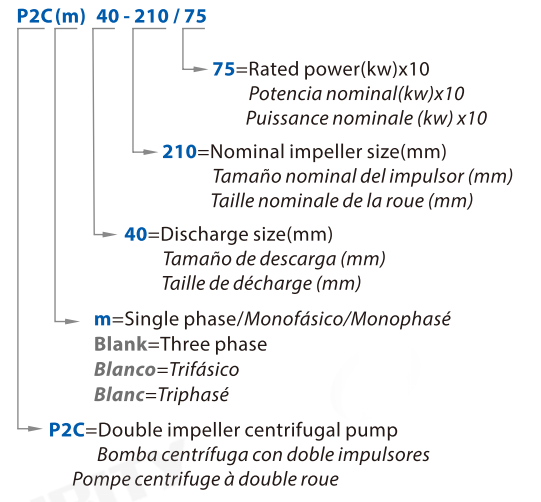 P2C(m) 40 - 210 / 75

75=Rated power(kw)x10
Potencia nominal(kw)x10
Puissance nominale (kw) x10

210=Nominal impeller size(mm)
Tamaño nominal del impulsor (mm)
Taille nominale de la roue (mm)

40=Discharge size(mm)
Tamaño de descarga (mm)
Taille de décharge (mm)

m=Single phase/Monofásico/Monophasé
Blank=Three phase
Blanco=Trifásico
Blanc=Triphasé

P2C=Double impeller centrifugal pump
Bomba centrífuga con doble impulsores
Pompe centrifuge à double roue